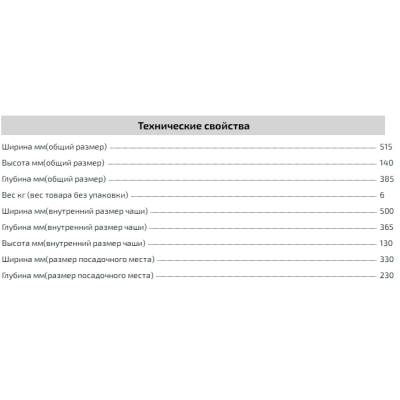 Технические свойства

| | |
|---|---|
| Ширина мм(общий размер) | 515 |
| Высота мм(общий размер) | 140 |
| Глубина мм(общий размер) | 385 |
| Вес кг (вес товара без упаковки) | 6 |
| Ширина мм(внутренний размер чаши) | 500 |
| Глубина мм(внутренний размер чаши) | 365 |
| Высота мм(внутренний размер чаши) | 130 |
| Ширина мм(размер посадочного места) | 330 |
| Глубина мм(размер посадочного места) | 230 |